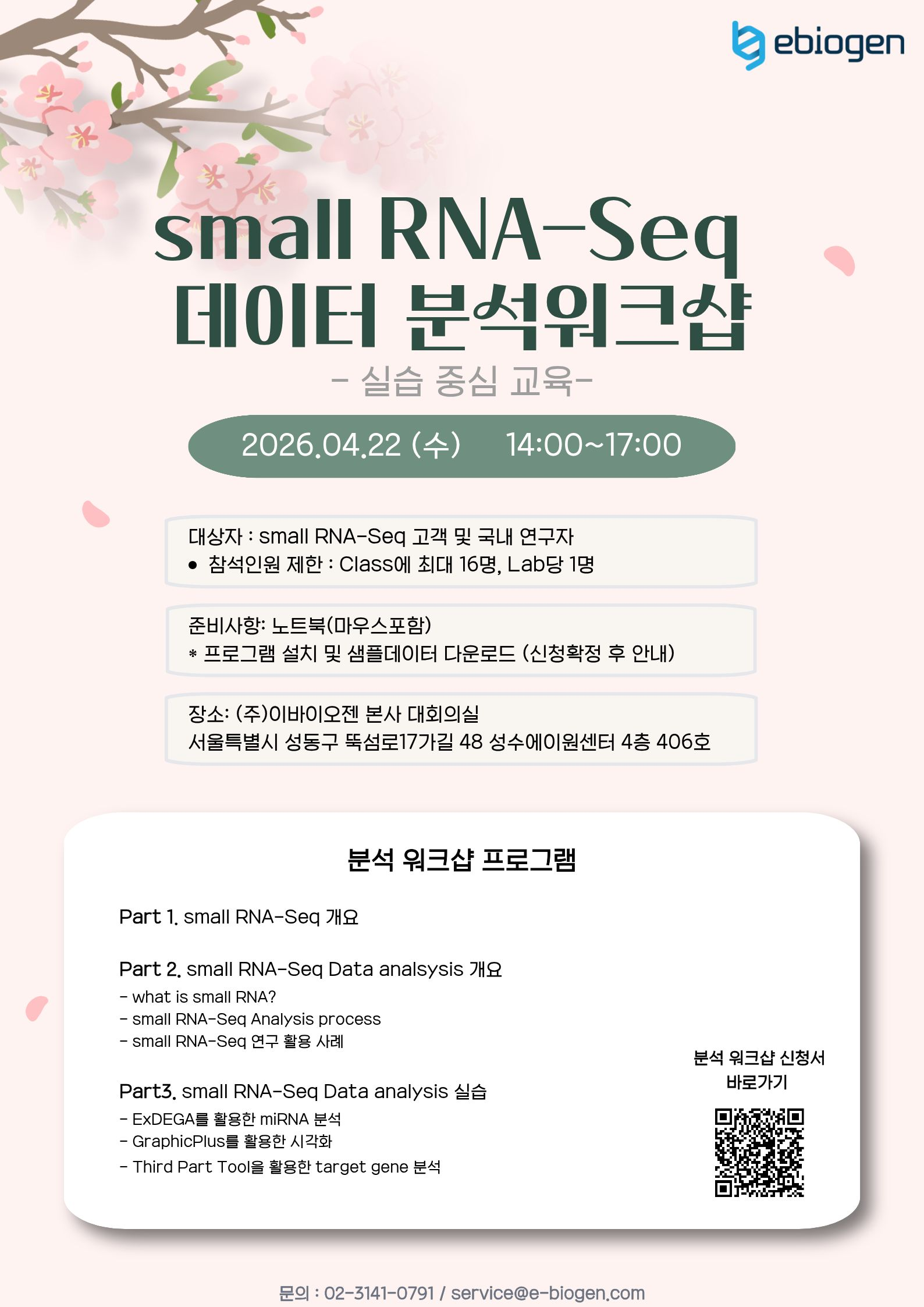 ebiogen

small RNA-Seq
데이터 분석워크샵

- 실습 중심 교육-

2026.04.22 (수) 14:00~17:00

대상자 : small RNA-Seq 고객 및 국내 연구자
• 참석인원 제한 : Class에 최대 16명, Lab당 1명

준비사항: 노트북(마우스포함)
* 프로그램 설치 및 샘플데이터 다운로드 (신청확정 후 안내)

장소: (주)이바이오젠 본사 대회의실
서울특별시 성동구 뚝섬로17가길 48 성수에이원센터 4층 406호

분석 워크샵 프로그램

Part 1. small RNA-Seq 개요

Part 2. small RNA-Seq Data analsysis 개요
- what is small RNA?
- small RNA-Seq Analysis process
- small RNA-Seq 연구 활용 사례

Part3. small RNA-Seq Data analysis 실습
- ExDEGA를 활용한 miRNA 분석
- GraphicPlus를 활용한 시각화
- Third Part Tool을 활용한 target gene 분석

분석 워크샵 신청서
바로가기

문의 : 02-3141-0791 / service@e-biogen.com